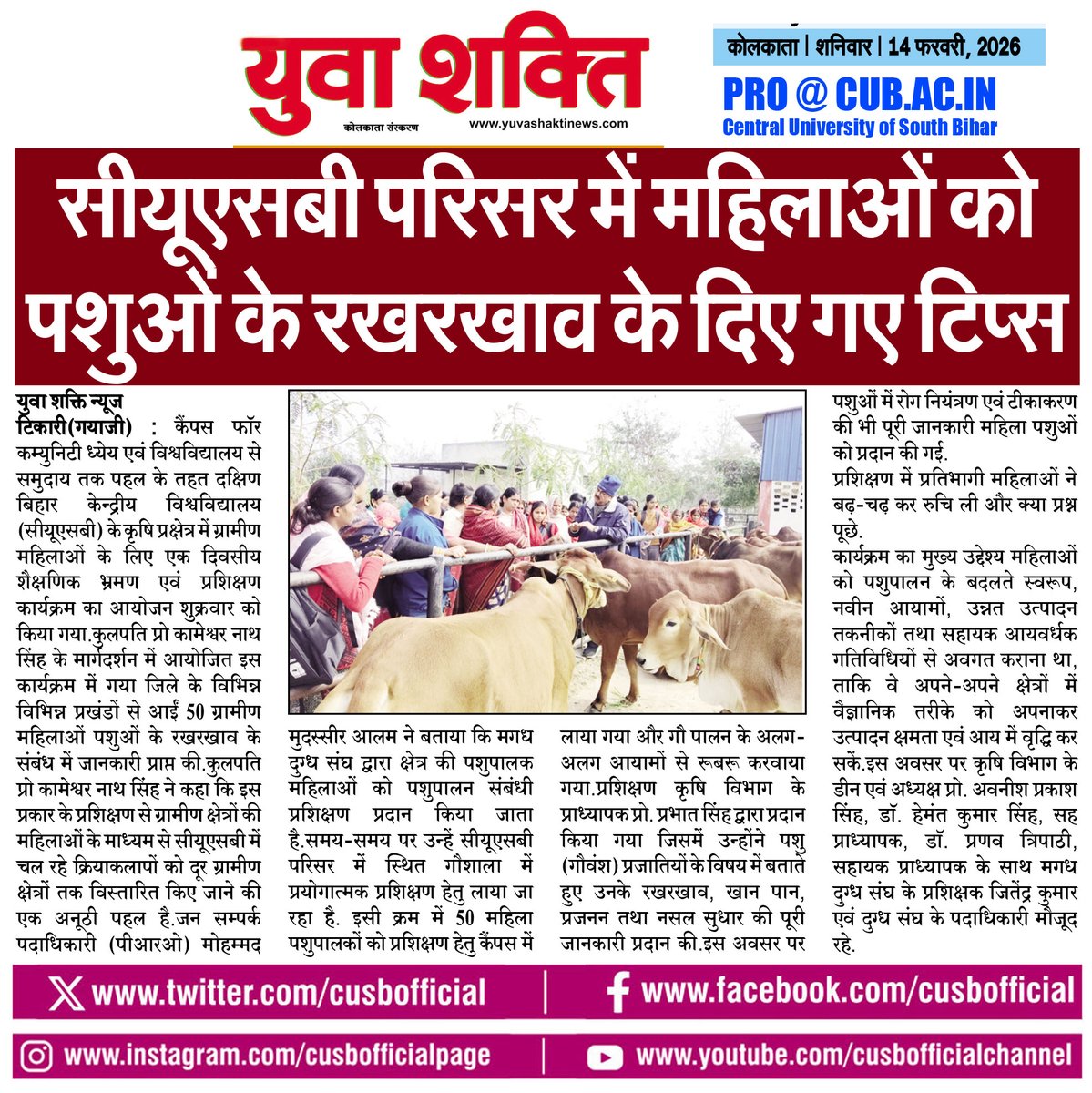 युवा शक्ति
कोलकाता संस्करण www.yuvashaktinews.com

कोलकाता | शनिवार | 14 फरवरी, 2026

PRO @ CUB.AC.IN
Central University of South Bihar

सीयूएसबी परिसर में महिलाओं को पशुओं के रखरखाव के दिए गए टिप्स

युवा शक्ति न्यूज
टिकारी(गयाजी) : कैंपस फॉर कम्युनिटी ध्येय एवं विश्वविद्यालय से समुदाय तक पहल के तहत दक्षिण बिहार केन्द्रीय विश्वविद्यालय (सीयूएसबी) के कृषि प्रक्षेत्र में ग्रामीण महिलाओं के लिए एक दिवसीय शैक्षणिक भ्रमण एवं प्रशिक्षण कार्यक्रम का आयोजन शुक्रवार को किया गया.कुलपति प्रो कामेश्वर नाथ सिंह के मार्गदर्शन में आयोजित इस कार्यक्रम में गया जिले के विभिन्न विभिन्न प्रखंडों से आईं 50 ग्रामीण महिलाओं पशुओं के रखरखाव के संबंध में जानकारी प्राप्त की.कुलपति प्रो कामेश्वर नाथ सिंह ने कहा कि इस प्रकार के प्रशिक्षण से ग्रामीण क्षेत्रों की महिलाओं के माध्यम से सीयूएसबी में चल रहे क्रियाकलापों को दूर ग्रामीण क्षेत्रों तक विस्तारित किए जाने की एक अनूठी पहल है.जन सम्पर्क पदाधिकारी (पीआरओ) मोहम्मद मुदस्सीर आलम ने बताया कि मगध दुग्ध संघ द्वारा क्षेत्र की पशुपालक महिलाओं को पशुपालन संबंधी प्रशिक्षण प्रदान किया जाता है.समय-समय पर उन्हें सीयूएसबी परिसर में स्थित गौशाला में प्रयोगात्मक प्रशिक्षण हेतु लाया जा रहा है. इसी क्रम में 50 महिला पशुपालकों को प्रशिक्षण हेतु कैंपस में लाया गया और गौ पालन के अलग-अलग आयामों से रूबरू करवाया गया.प्रशिक्षण कृषि विभाग के प्राध्यापक प्रो. प्रभात सिंह द्वारा प्रदान किया गया जिसमें उन्होंने पशु (गौवंश) प्रजातियों के विषय में बताते हुए उनके रखरखाव, खान पान, प्रजनन तथा नसल सुधार की पूरी जानकारी प्रदान की.इस अवसर पर पशुओं में रोग नियंत्रण एवं टीकाकरण की भी पूरी जानकारी महिला पशुओं को प्रदान की गई.

प्रशिक्षण में प्रतिभागी महिलाओं ने बढ़-चढ़ कर रुचि ली और क्या प्रश्न पूछे.

कार्यक्रम का मुख्य उद्देश्य महिलाओं को पशुपालन के बदलते स्वरूप, नवीन आयामों, उन्नत उत्पादन तकनीकों तथा सहायक आयवर्धक गतिविधियों से अवगत कराना था, ताकि वे अपने-अपने क्षेत्रों में वैज्ञानिक तरीके को अपनाकर उत्पादन क्षमता एवं आय में वृद्धि कर सकें.इस अवसर पर कृषि विभाग के डीन एवं अध्यक्ष प्रो. अवनीश प्रकाश सिंह, डॉ. हेमंत कुमार सिंह, सह प्राध्यापक, डॉ. प्रणव त्रिपाठी, सहायक प्राध्यापक के साथ मगध दुग्ध संघ के प्रशिक्षक जितेंद्र कुमार एवं दुग्ध संघ के पदाधिकारी मौजूद रहे.

www.twitter.com/cusbofficial
www.facebook.com/cusbofficial
www.instagram.com/cusbofficialpage
www.youtube.com/cusbofficialchannel